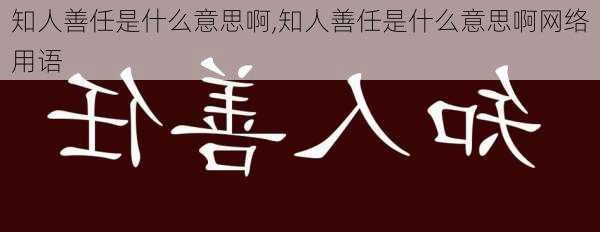 知人善任是什么意思啊,知人善任是什么意思啊网络用语

知人善任